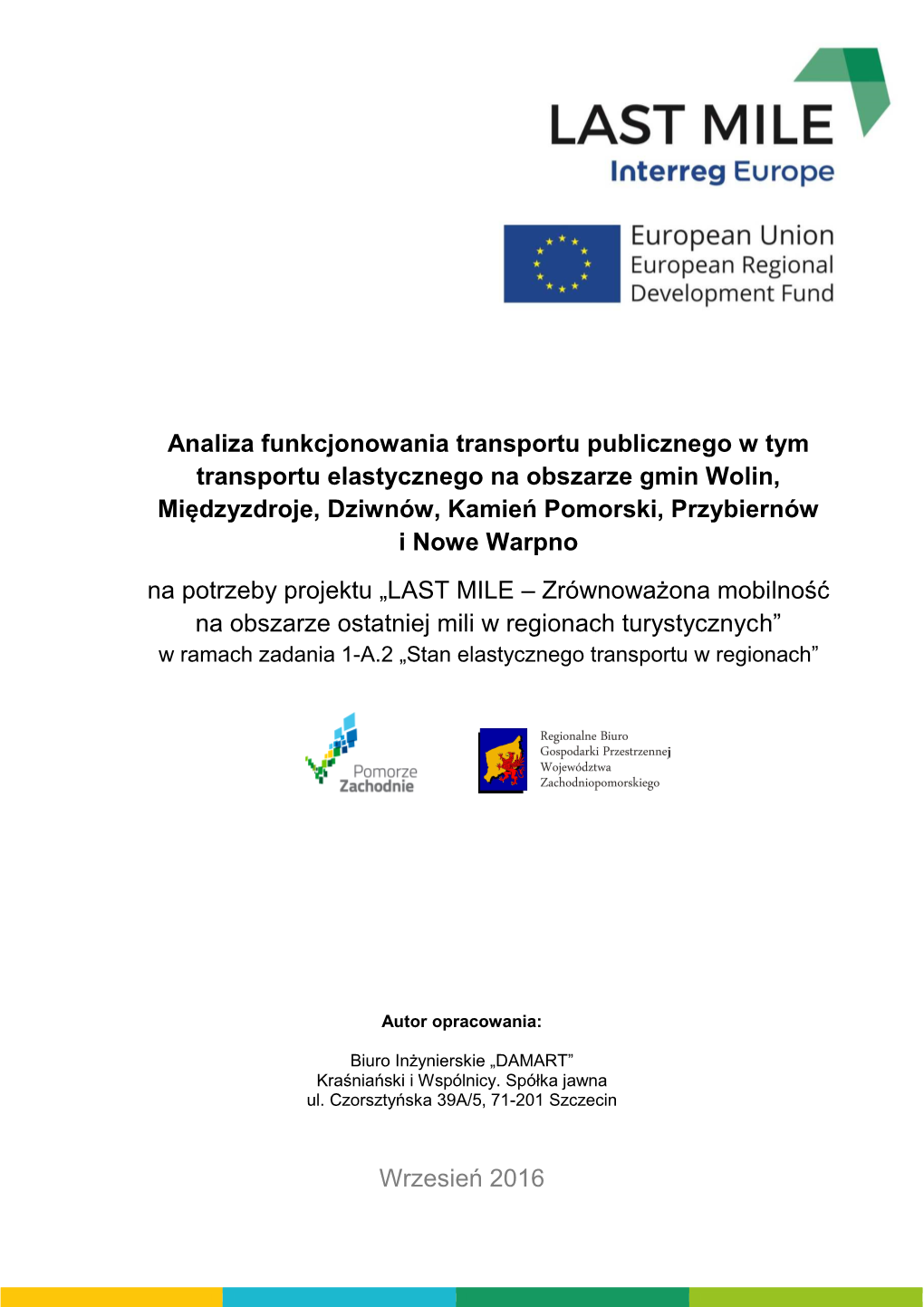 LAST MILE
Interreg Europe

European Union
European Regional
Development Fund

Analiza funkcjonowania transportu publicznego w tym transportu elastycznego na obszarze gmin Wolin, Międzyzdroje, Dziwnów, Kamień Pomorski, Przybiernów i Nowe Warpno

na potrzeby projektu „LAST MILE – Zrównoważona mobilność na obszarze ostatniej mili w regionach turystycznych”
w ramach zadania 1-A.2 „Stan elastycznego transportu w regionach”

Pomorze Zachodnie

Regionalne Biuro Gospodarki Przestrzennej Województwa Zachodniopomorskiego

Autor opracowania:

Biuro Inżynierskie „DAMART”
Kraśniański i Wspólnicy. Spółka jawna
ul. Czorsztyńska 39A/5, 71-201 Szczecin

Wrzesień 2016